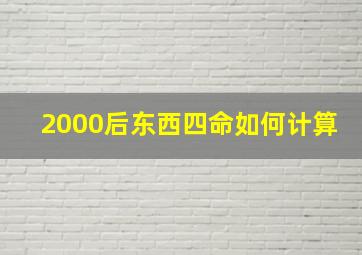 2000后东西四命如何计算